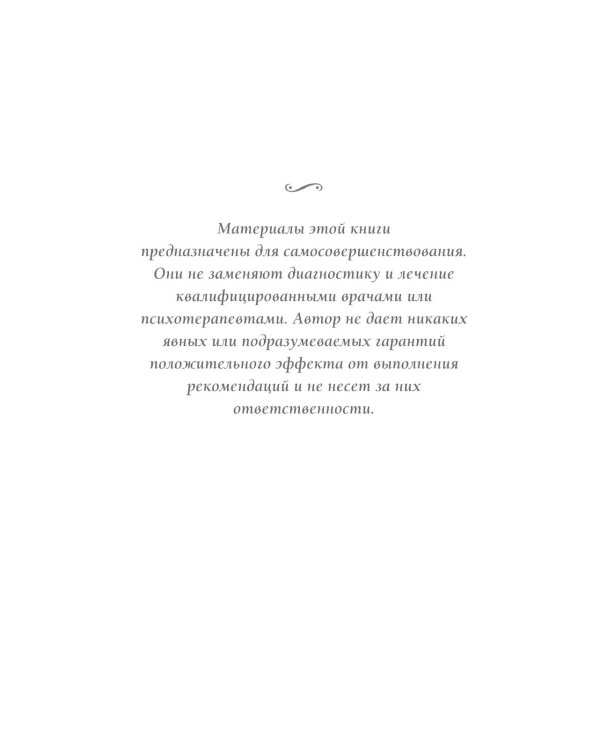 Материалы этой книги предназначены для самосовершенствования. Они не заменяют диагностику и лечение квалифицированными врачами или психотерапевтами. Автор не дает никаких явных или подразумеваемых гарантий положительного эффекта от выполнения рекомендаций и не несет за них ответственности.